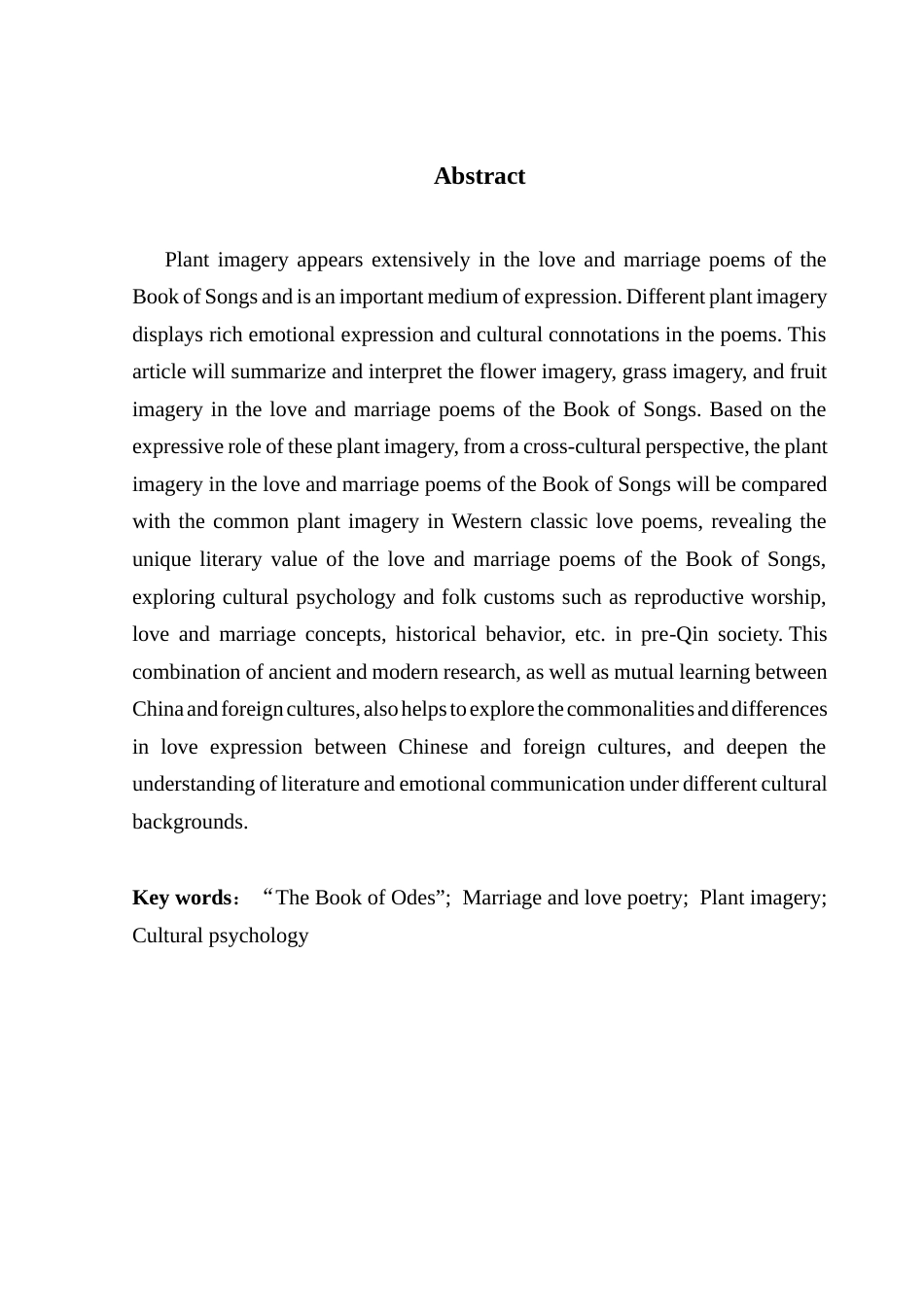 Abstract

Plant imagery appears extensively in the love and marriage poems of the Book of Songs and is an important medium of expression. Different plant imagery displays rich emotional expression and cultural connotations in the poems. This article will summarize and interpret the flower imagery, grass imagery, and fruit imagery in the love and marriage poems of the Book of Songs. Based on the expressive role of these plant imagery, from a cross-cultural perspective, the plant imagery in the love and marriage poems of the Book of Songs will be compared with the common plant imagery in Western classic love poems, revealing the unique literary value of the love and marriage poems of the Book of Songs, exploring cultural psychology and folk customs such as reproductive worship, love and marriage concepts, historical behavior, etc. in pre-Qin society. This combination of ancient and modern research, as well as mutual learning between China and foreign cultures, also helps to explore the commonalities and differences in love expression between Chinese and foreign cultures, and deepen the understanding of literature and emotional communication under different cultural backgrounds.

Key words： “The Book of Odes”; Marriage and love poetry; Plant imagery; Cultural psychology